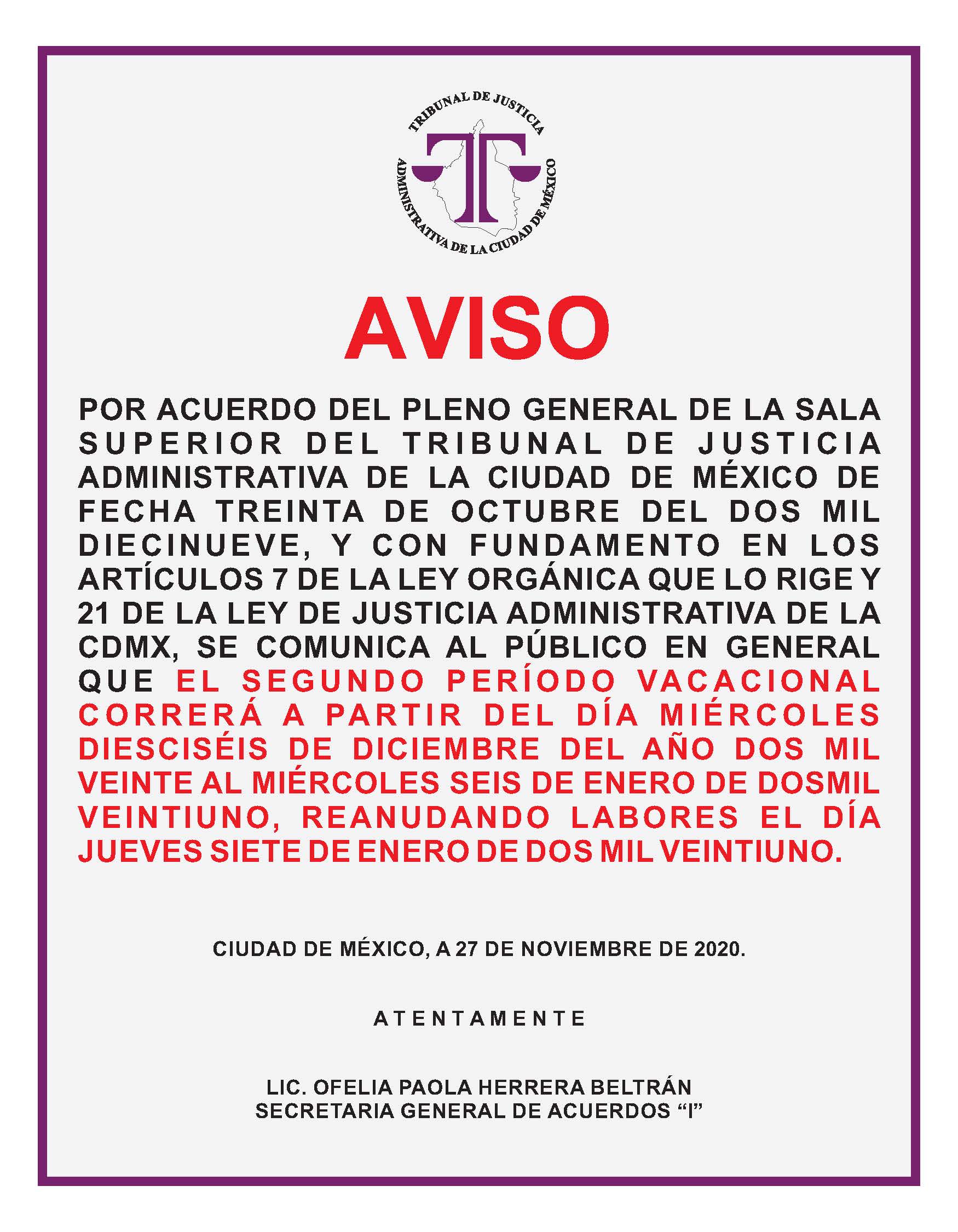 TRIBUNAL DE JUSTICIA ADMINISTRATIVA DE LA CIUDAD DE MÉXICO

AVISO

POR ACUERDO DEL PLENO GENERAL DE LA SALA SUPERIOR DEL TRIBUNAL DE JUSTICIA ADMINISTRATIVA DE LA CIUDAD DE MÉXICO DE FECHA TREINTA DE OCTUBRE DEL DOS MIL DIECINUEVE, Y CON FUNDAMENTO EN LOS ARTÍCULOS 7 DE LA LEY ORGÁNICA QUE LO RIGE Y 21 DE LA LEY DE JUSTICIA ADMINISTRATIVA DE LA CDMX, SE COMUNICA AL PÚBLICO EN GENERAL QUE EL SEGUNDO PERÍODO VACACIONAL CORRERÁ A PARTIR DEL DÍA MIÉRCOLES DIESCISÉIS DE DICIEMBRE DEL AÑO DOS MIL VEINTE AL MIÉRCOLES SEIS DE ENERO DE DOSMIL VEINTIUNO, REANUDANDO LABORES EL DÍA JUEVES SIETE DE ENERO DE DOS MIL VEINTIUNO.

CIUDAD DE MÉXICO, A 27 DE NOVIEMBRE DE 2020.

ATENTAMENTE

LIC. OFELIA PAOLA HERRERA BELTRÁN
SECRETARIA GENERAL DE ACUERDOS “I”